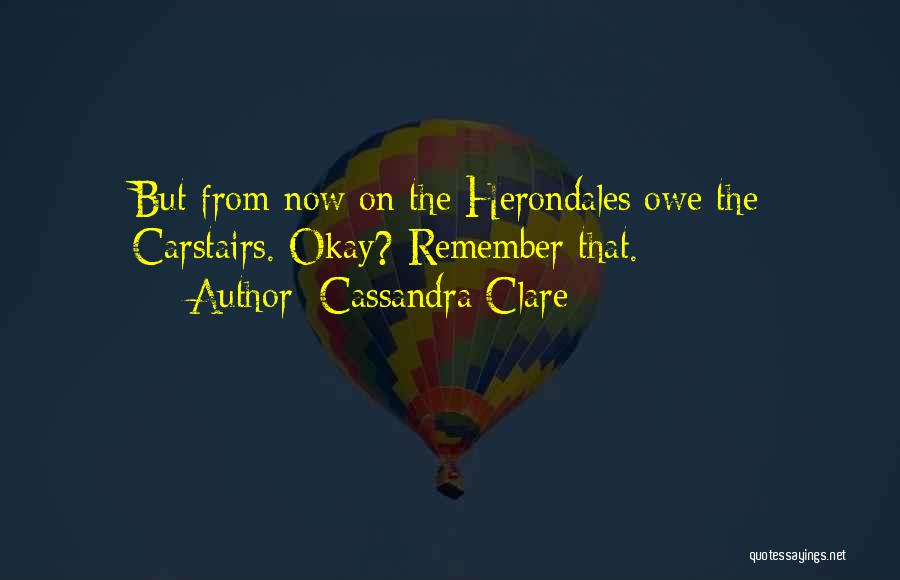 But from now on the Herondales owe the Carstairs. Okay? Remember that.

Author: Cassandra Clare

quotessayings.net